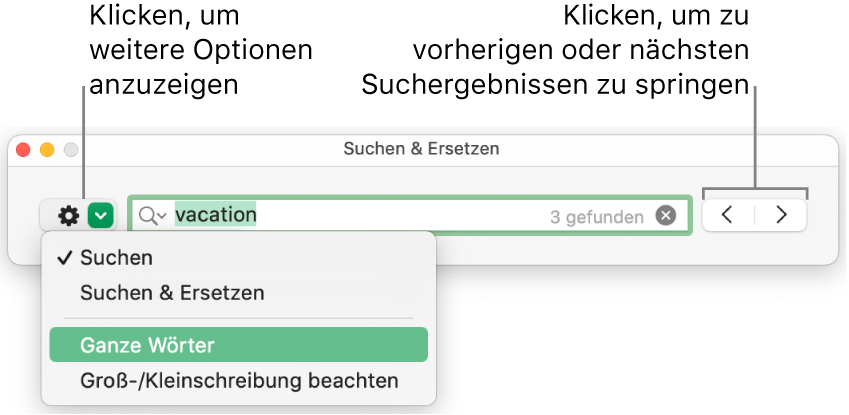 Klicken, um weitere Optionen anzuzeigen

Klicken, um zu vorherigen oder nächsten Suchergebnissen zu springen

Suchen & Ersetzen

vacation

3 gefunden

✓ Suchen

Suchen & Ersetzen

Ganze Wörter

Groß-/Kleinschreibung beachten